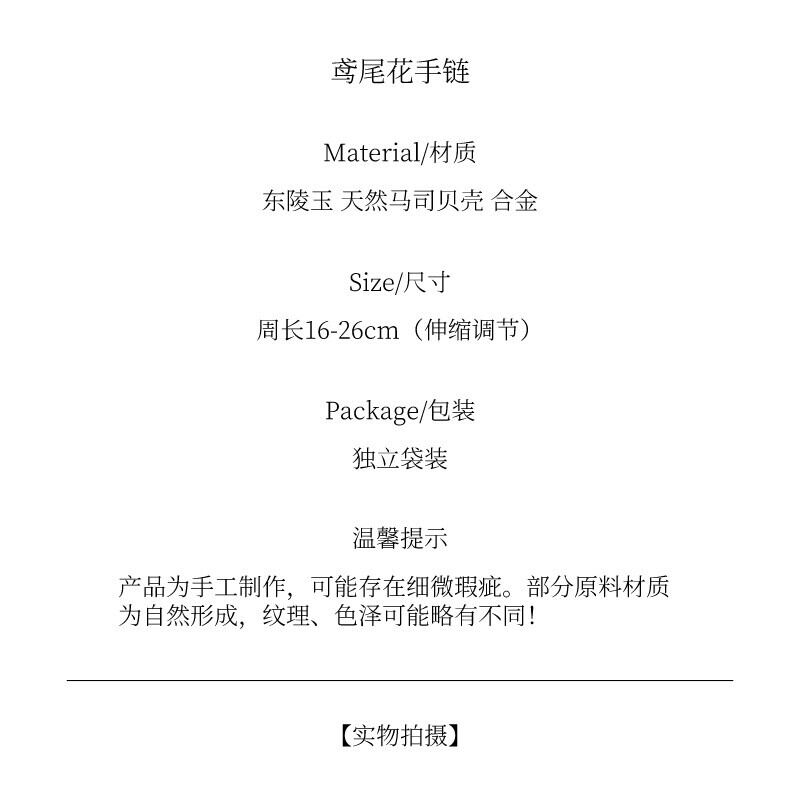 鸢尾花手链

Material/材质

东陵玉 天然马司贝壳 合金

Size/尺寸

周长16-26cm（伸缩调节）

Package/包装

独立袋装

温馨提示

产品为手工制作，可能存在细微瑕疵。部分原料材质为自然形成，纹理、色泽可能略有不同！

【实物拍摄】